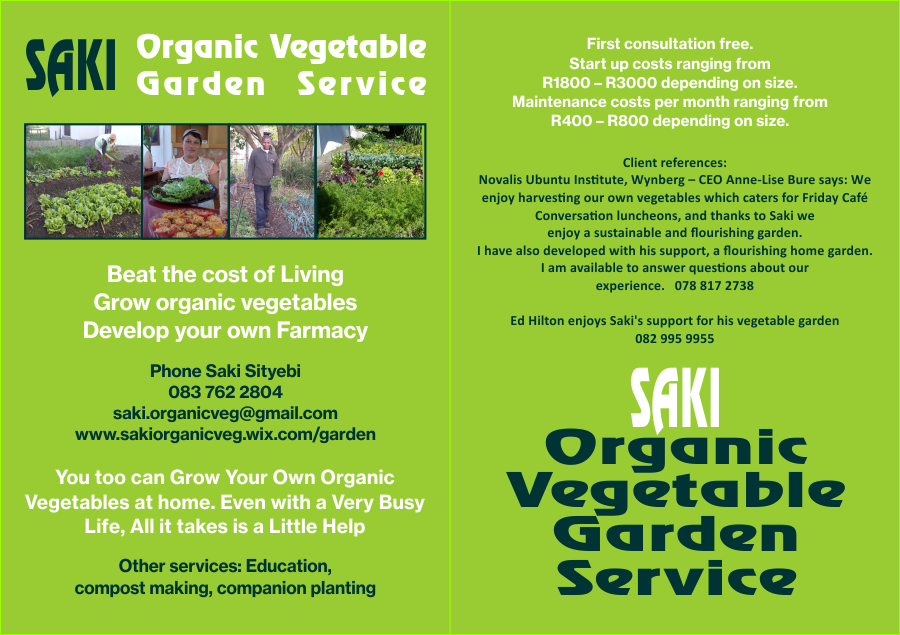 SAKI Organic Vegetable Garden Service

Beat the cost of Living
Grow organic vegetables
Develop your own Farmacy

Phone Saki Sityebi
083 762 2804
saki.organicveg@gmail.com
www.sakiorganicveg.wix.com/garden

You too can Grow Your Own Organic Vegetables at home. Even with a Very Busy Life, All it takes is a Little Help

Other services: Education,
compost making, companion planting

First consultation free.
Start up costs ranging from
R1800 – R3000 depending on size.
Maintenance costs per month ranging from
R400 – R800 depending on size.

Client references:
Novalis Ubuntu Institute, Wynberg – CEO Anne-Lise Bure says: We enjoy harvesting our own vegetables which caters for Friday Café Conversation luncheons, and thanks to Saki we enjoy a sustainable and flourishing garden.
I have also developed with his support, a flourishing home garden.
I am available to answer questions about our experience. 078 817 2738

Ed Hilton enjoys Saki's support for his vegetable garden
082 995 9955

SAKI
Organic
Vegetable
Garden
Service